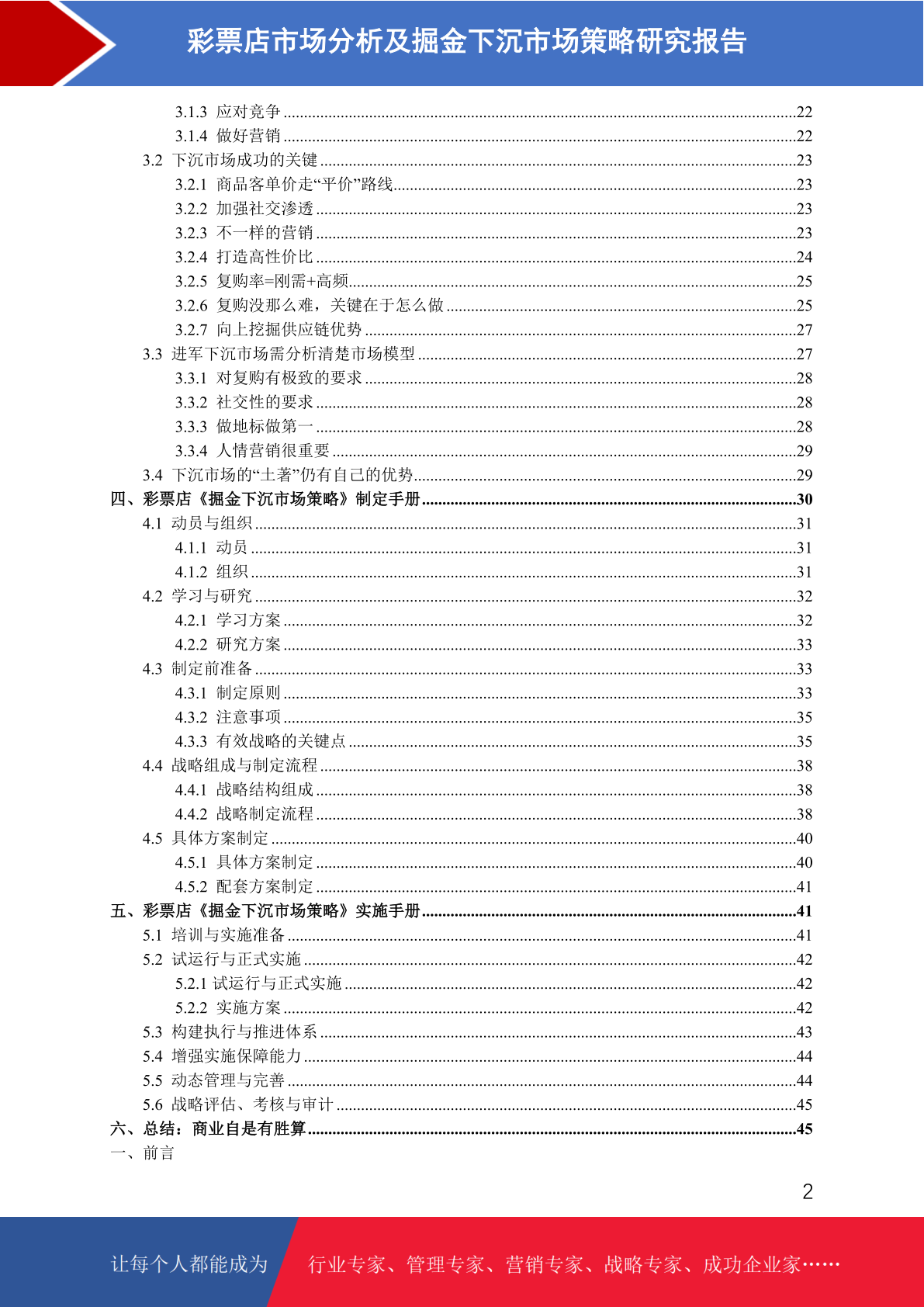 彩票店市场分析及掘金下沉市场策略研究报告

3.1.3 应对竞争 ........22
3.1.4 做好营销 ........22
3.2 下沉市场成功的关键 ........23
3.2.1 商品客单价走“平价”路线........23
3.2.2 加强社交渗透 ........23
3.2.3 不一样的营销 ........23
3.2.4 打造高性价比 ........24
3.2.5 复购率=刚需+高频........25
3.2.6 复购没那么难，关键在于怎么做 ........25
3.2.7 向上挖掘供应链优势 ........27
3.3 进军下沉市场需分析清楚市场模型 ........27
3.3.1 对复购有极致的要求 ........28
3.3.2 社交性的要求 ........28
3.3.3 做地标做第一 ........28
3.3.4 人情营销很重要 ........29
3.4 下沉市场的“土著”仍有自己的优势........29
四、彩票店《掘金下沉市场策略》制定手册........30
4.1 动员与组织 ........31
4.1.1 动员 ........31
4.1.2 组织 ........31
4.2 学习与研究 ........32
4.2.1 学习方案 ........32
4.2.2 研究方案 ........33
4.3 制定前准备 ........33
4.3.1 制定原则 ........33
4.3.2 注意事项 ........35
4.3.3 有效战略的关键点 ........35
4.4 战略组成与制定流程 ........38
4.4.1 战略结构组成 ........38
4.4.2 战略制定流程 ........38
4.5 具体方案制定 ........40
4.5.1 具体方案制定 ........40
4.5.2 配套方案制定 ........41
五、彩票店《掘金下沉市场策略》实施手册........41
5.1 培训与实施准备 ........41
5.2 试运行与正式实施 ........42
5.2.1 试运行与正式实施 ........42
5.2.2 实施方案 ........42
5.3 构建执行与推进体系 ........43
5.4 增强实施保障能力 ........44
5.5 动态管理与完善 ........44
5.6 战略评估、考核与审计 ........45
六、总结：商业自是有胜算........45
一、前言

2

让每个人都能成为 行业专家、管理专家、营销专家、战略专家、成功企业家……